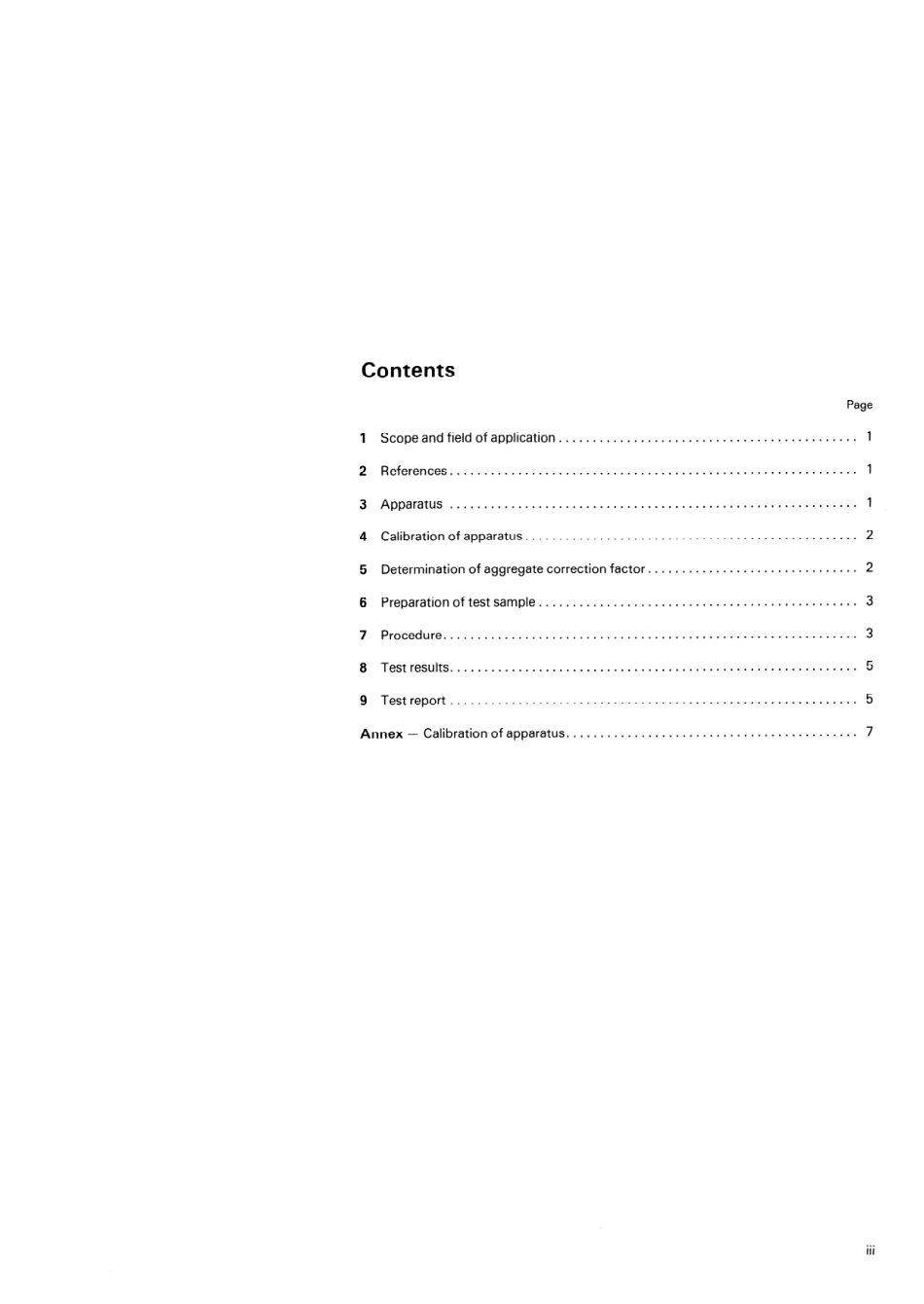 Contents

Page

1 Scope and field of application 1

2 References 1

3 Apparatus 1

4 Calibration of apparatus 2

5 Determination of aggregate correction factor 2

6 Preparation of test sample 3

7 Procedure 3

8 Test results 5

9 Test report 5

Annex — Calibration of apparatus 7

iii